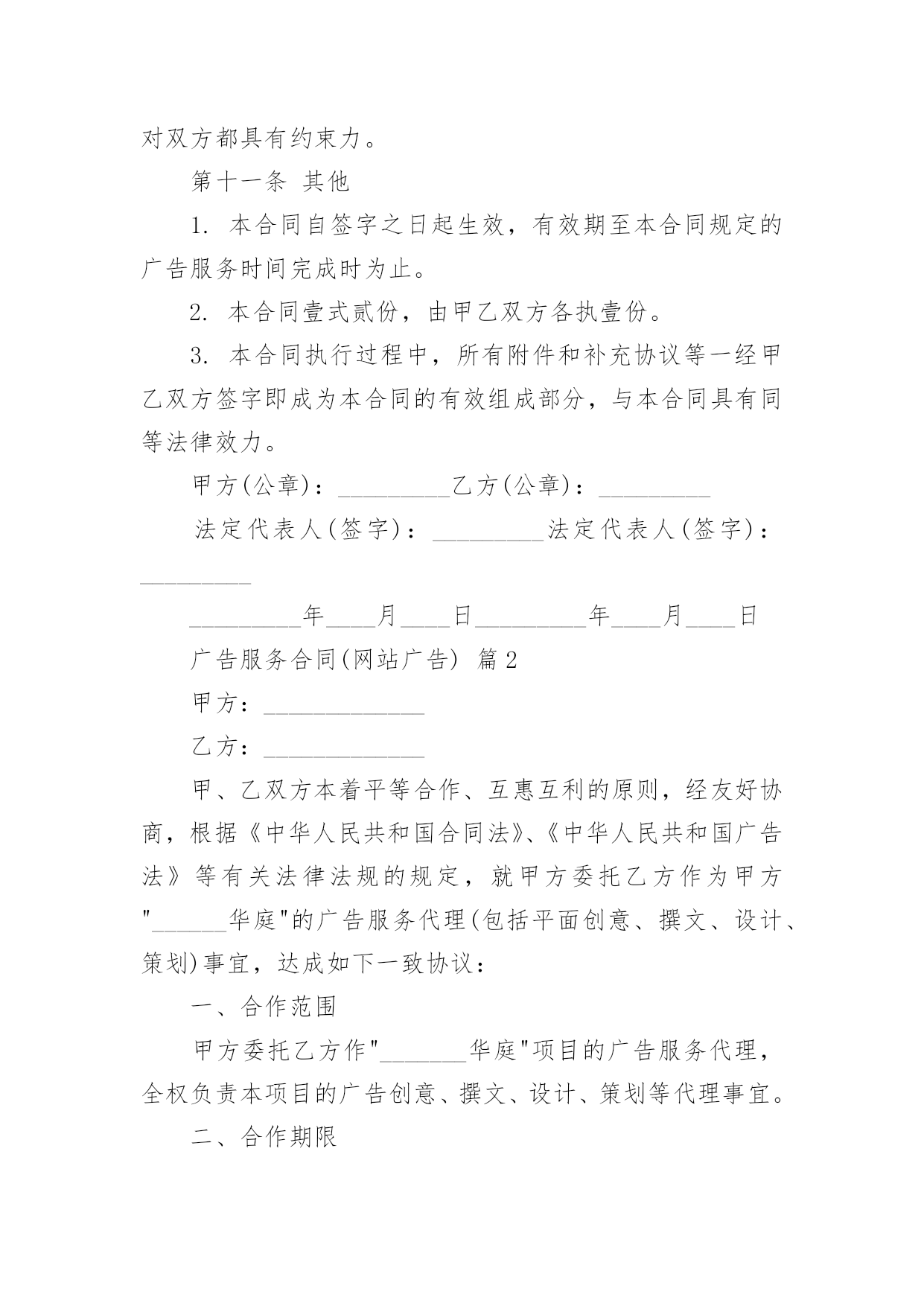 对双方都具有约束力。

第十一条 其他

1. 本合同自签字之日起生效，有效期至本合同规定的广告服务时间完成时为止。

2. 本合同壹式贰份，由甲乙双方各执壹份。

3. 本合同执行过程中，所有附件和补充协议等一经甲乙双方签字即成为本合同的有效组成部分，与本合同具有同等法律效力。

甲方(公章)：_________乙方(公章)：_________

法定代表人(签字)：_________法定代表人(签字)：_________

_________年____月____日_________年____月____日

广告服务合同(网站广告) 篇2

甲方：_____________

乙方：_____________

甲、乙双方本着平等合作、互惠互利的原则，经友好协商，根据《中华人民共和国合同法》、《中华人民共和国广告法》等有关法律法规的规定，就甲方委托乙方作为甲方"______华庭"的广告服务代理(包括平面创意、撰文、设计、策划)事宜，达成如下一致协议：

一、合作范围

甲方委托乙方作"_______华庭"项目的广告服务代理，全权负责本项目的广告创意、撰文、设计、策划等代理事宜。

二、合作期限